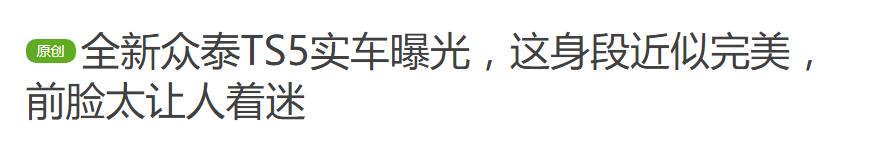 原创 全新众泰TS5实车曝光，这身段近似完美，前脸太让人着迷